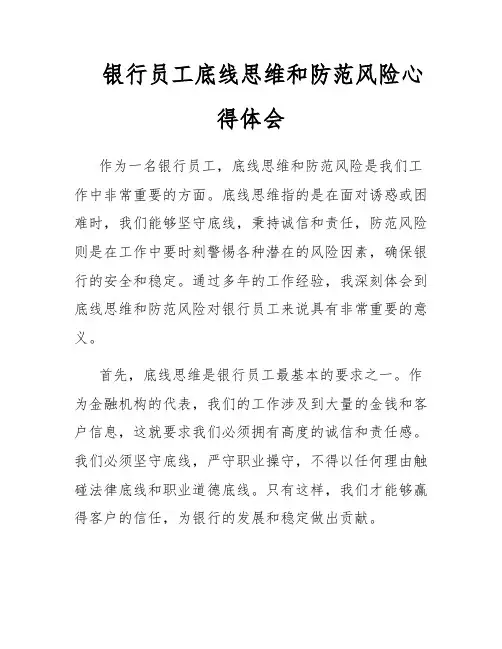 银行员工底线思维和防范风险心得体会

作为一名银行员工，底线思维和防范风险是我们工作中非常重要的方面。底线思维指的是在面对诱惑或困难时，我们能够坚守底线，秉持诚信和责任，防范风险则是在工作中要时刻警惕各种潜在的风险因素，确保银行的安全和稳定。通过多年的工作经验，我深刻体会到底线思维和防范风险对银行员工来说具有非常重要的意义。

首先，底线思维是银行员工最基本的要求之一。作为金融机构的代表，我们的工作涉及到大量的金钱和客户信息，这就要求我们必须拥有高度的诚信和责任感。我们必须坚守底线，严守职业操守，不得以任何理由触碰法律底线和职业道德底线。只有这样，我们才能够赢得客户的信任，为银行的发展和稳定做出贡献。